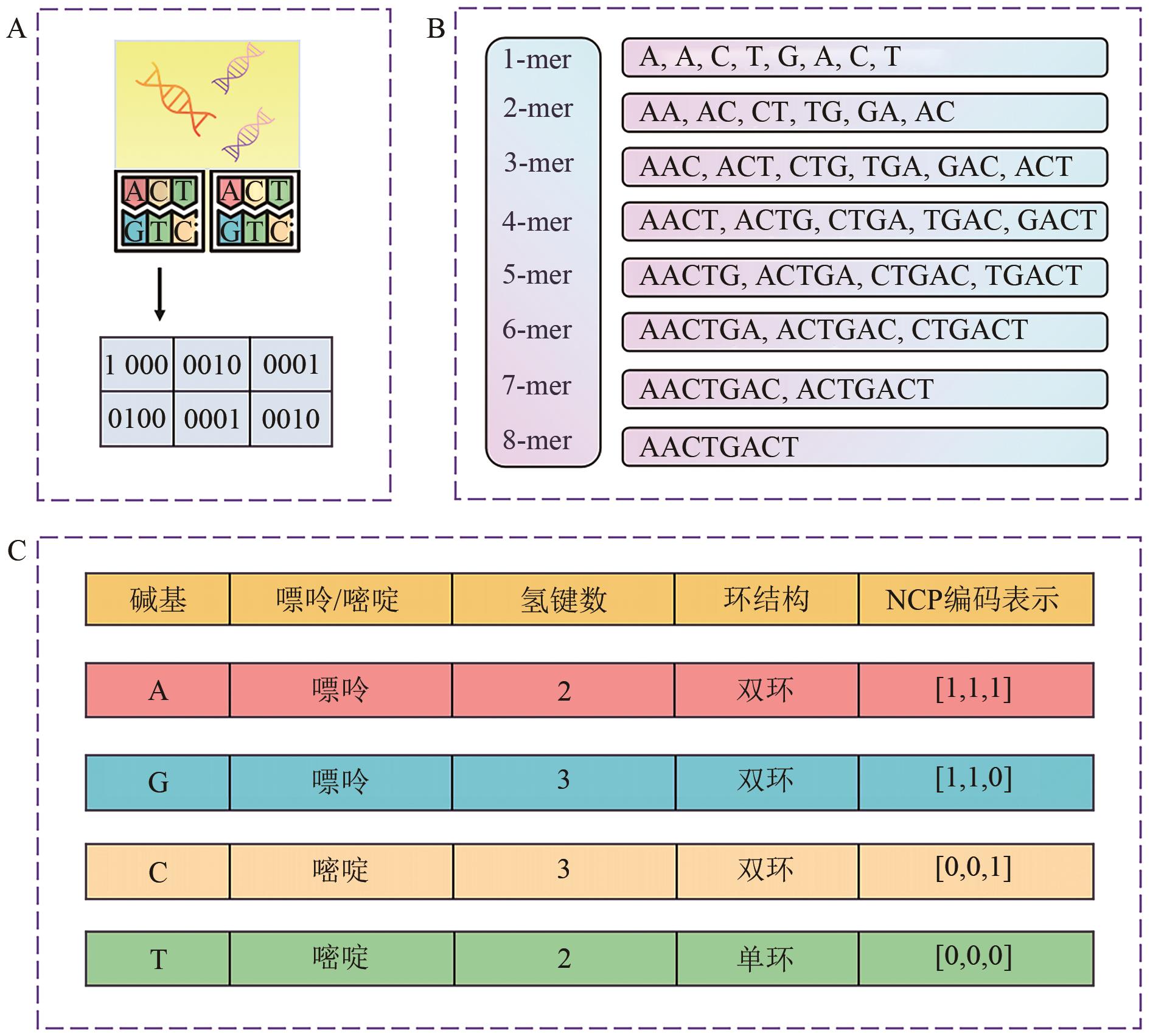 A

ACT
GTC
ACT
GTC

| 1 000 | 0010 | 0001 |
|---|---|---|
| 0100 | 0001 | 0010 |

B

1-mer
2-mer
3-mer
4-mer
5-mer
6-mer
7-mer
8-mer

A, A, C, T, G, A, C, T
AA, AC, CT, TG, GA, AC
AAC, ACT, CTG, TGA, GAC, ACT
AACT, ACTG, CTGA, TGAC, GACT
AACTG, ACTGA, CTGAC, TGACT
AACTGA, ACTGAC, CTGACT
AACTGAC, ACTGACT
AACTGACT

C

| 碱基 | 嘌呤/嘧啶 | 氢键数 | 环结构 | NCP编码表示 |
|---|---|---|---|---|
| A | 嘌呤 | 2 | 双环 | [1,1,1] |
| G | 嘌呤 | 3 | 双环 | [1,1,0] |
| C | 嘧啶 | 3 | 双环 | [0,0,1] |
| T | 嘧啶 | 2 | 单环 | [0,0,0] |